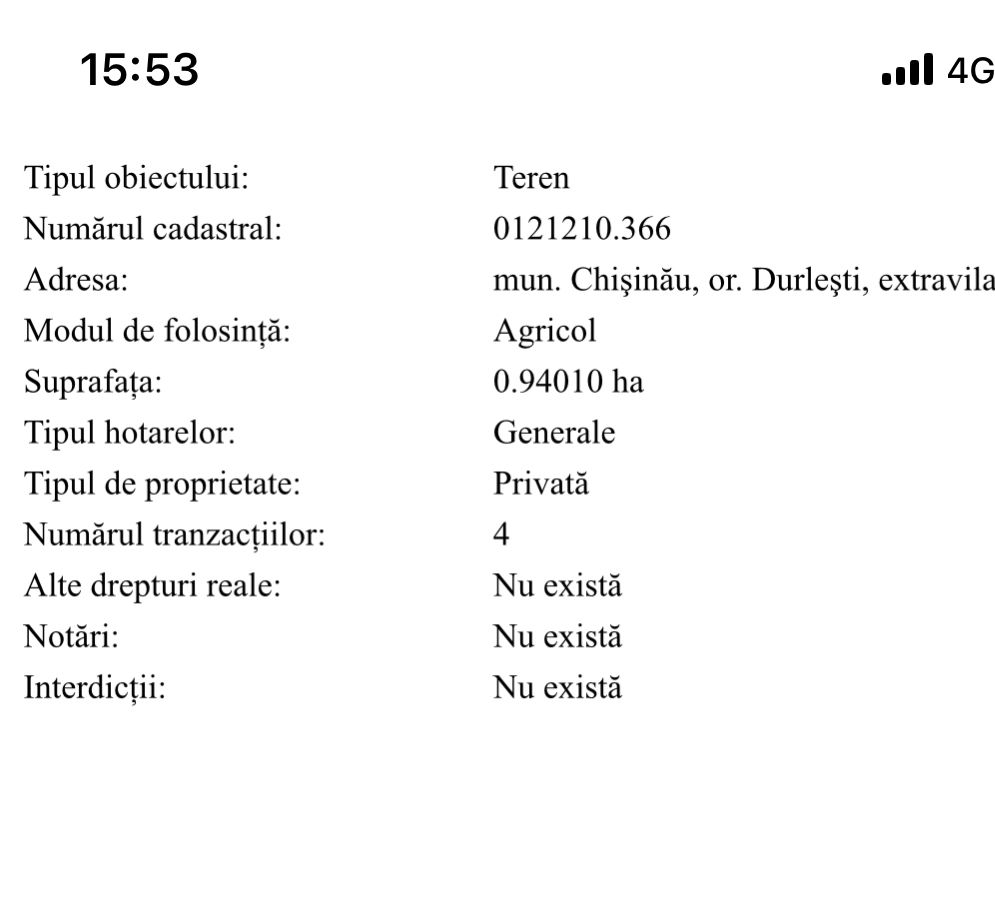 15:53

4G

| Tipul obiectului: | Teren |
|---|---|
| Numărul cadastral: | 0121210.366 |
| Adresa: | mun. Chişinău, or. Durleşti, extravila |
| Modul de folosință: | Agricol |
| Suprafața: | 0.94010 ha |
| Tipul hotarelor: | Generale |
| Tipul de proprietate: | Privată |
| Numărul tranzacțiilor: | 4 |
| Alte drepturi reale: | Nu există |
| Notări: | Nu există |
| Interdicții: | Nu există |